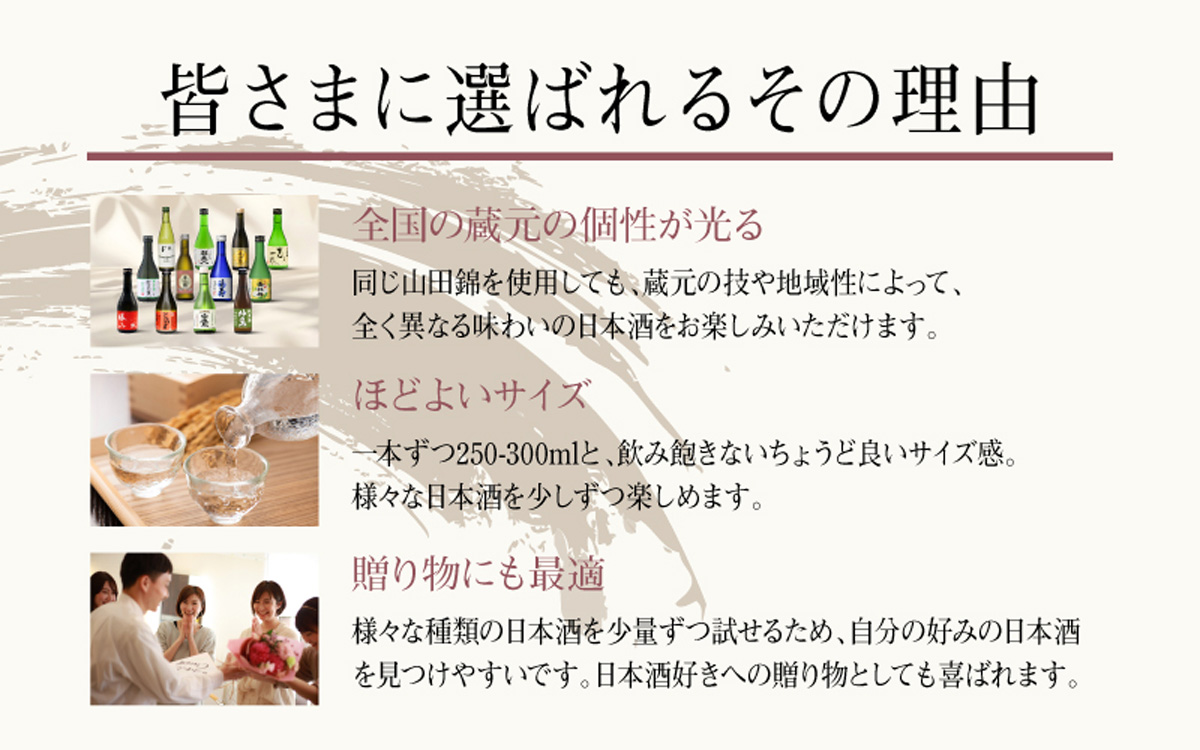 皆さまに選ばれるその理由

全国の蔵元の個性が光る

同じ山田錦を使用しても、蔵元の技や地域性によって、全く異なる味わいの日本酒をお楽しみいただけます。

ほどよいサイズ

一本ずつ250-300mlと、飲み飽きないちょうど良いサイズ感。様々な日本酒を少しずつ楽しめます。

贈り物にも最適

様々な種類の日本酒を少量ずつ試せるため、自分の好みの日本酒を見つけやすいです。日本酒好きへの贈り物としても喜ばれます。